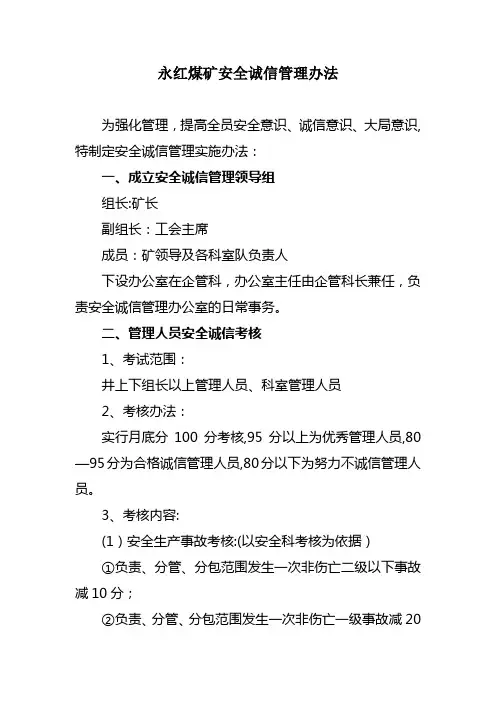 永红煤矿安全诚信管理办法

为强化管理，提高全员安全意识、诚信意识、大局意识,特制定安全诚信管理实施办法：

一、成立安全诚信管理领导组

组长:矿长

副组长：工会主席

成员：矿领导及各科室队负责人

下设办公室在企管科，办公室主任由企管科长兼任，负责安全诚信管理办公室的日常事务。

二、管理人员安全诚信考核

1、考试范围：

井上下组长以上管理人员、科室管理人员

2、考核办法：

实行月底分 100 分考核,95 分以上为优秀管理人员,80—95分为合格诚信管理人员,80分以下为努力不诚信管理人员。

3、考核内容:

(1）安全生产事故考核:(以安全科考核为依据）

①负责、分管、分包范围发生一次非伤亡二级以下事故减10分；

②负责、分管、分包范围发生一次非伤亡一级事故减20